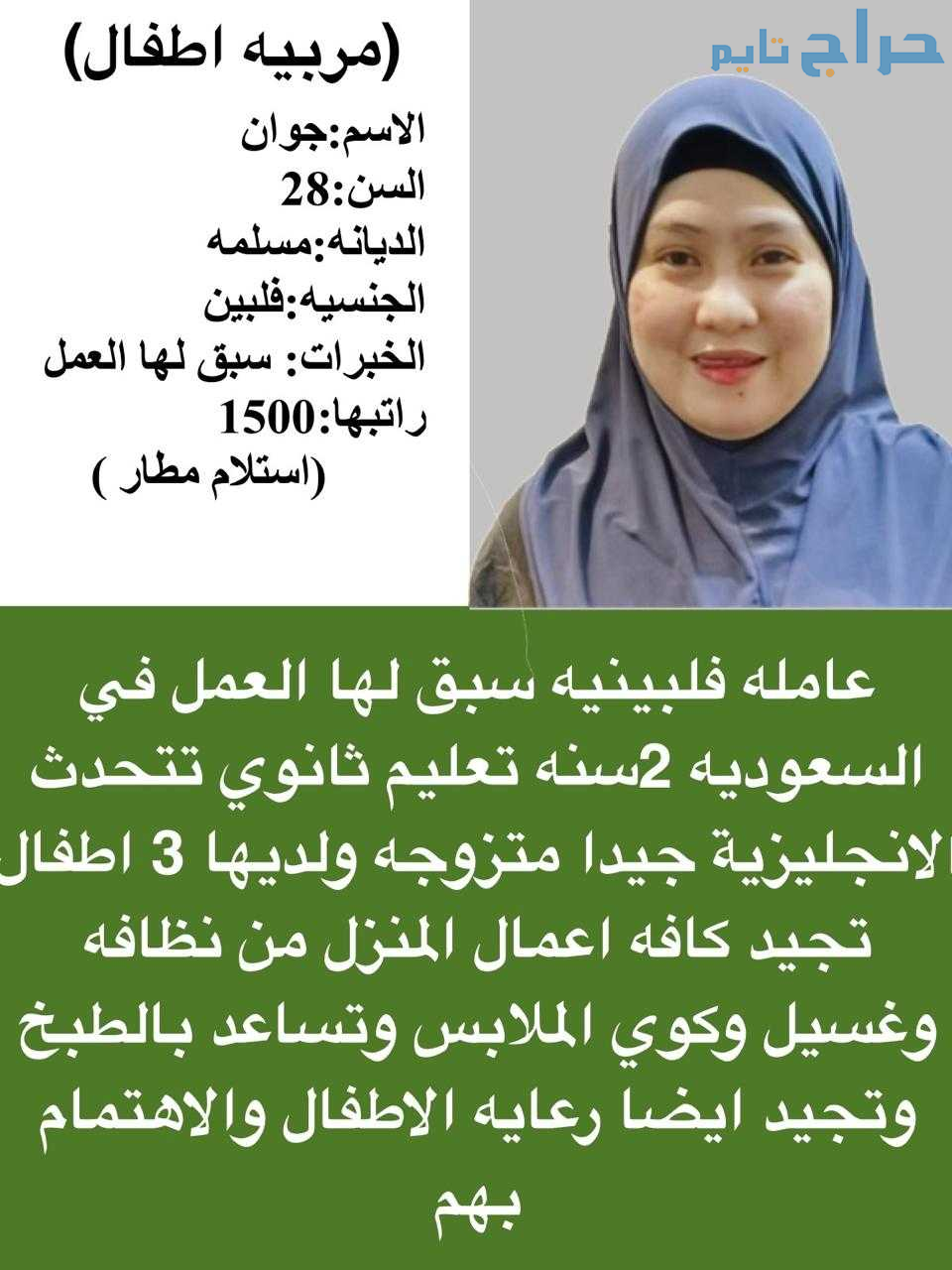 (مربيه اطفال)

الاسم:جوان
السن:28
الديانه:مسلمه
الجنسيه:فلبين
الخبرات: سبق لها العمل
راتبها:1500
(استلام مطار )

عامله فلبينيه سبق لها العمل في السعوديه 2سنه تعليم ثانوي تتحدث الانجليزية جيدا متزوجه ولديها 3 اطفال تجيد كافه اعمال المنزل من نظافه وغسيل وكوي الملابس وتساعد بالطبخ وتجيد ايضا رعايه الاطفال والاهتمام بهم

حراج تايم